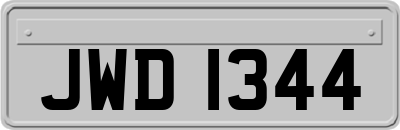 JWD 1344